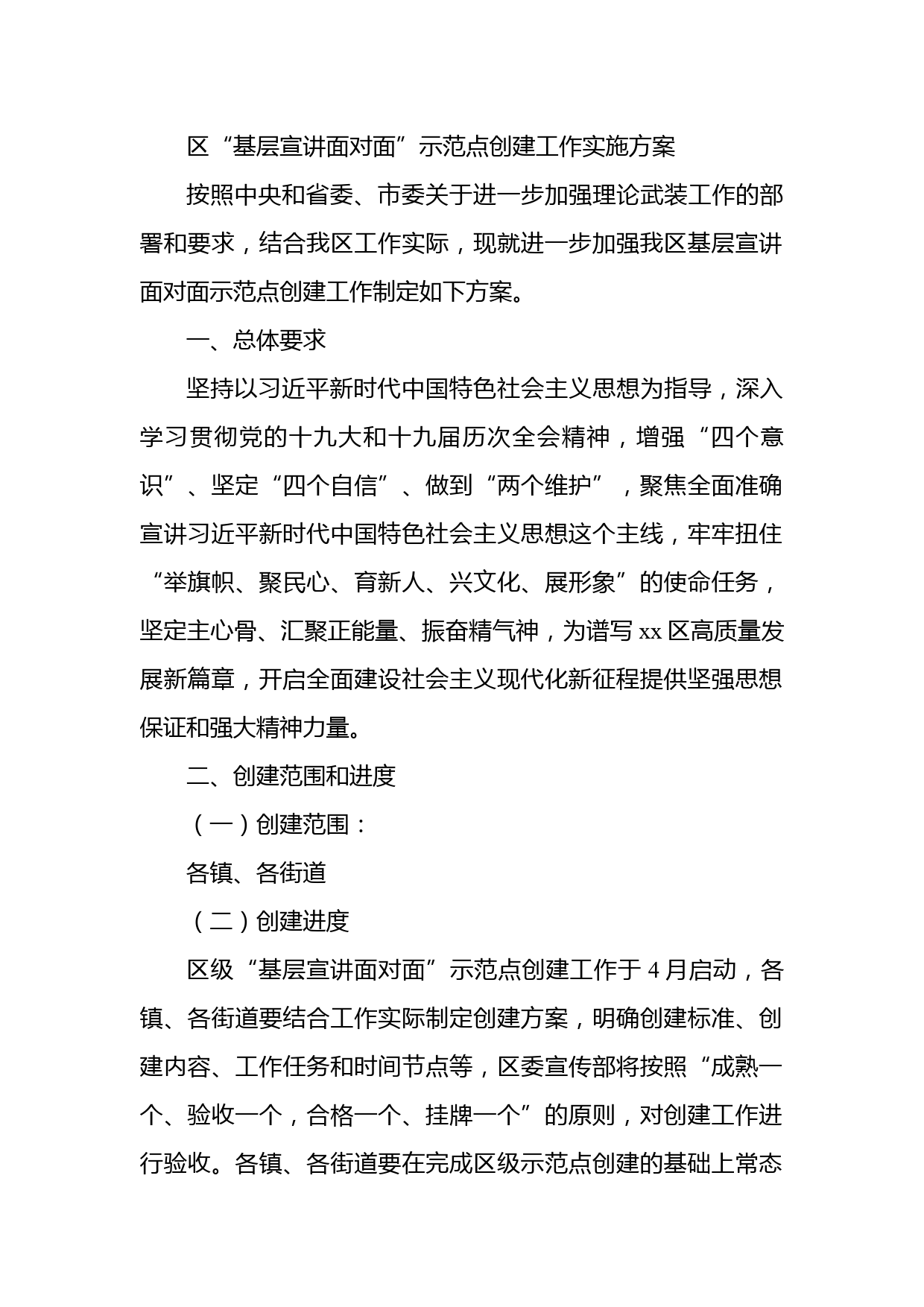 区“基层宣讲面对面”示范点创建工作实施方案

按照中央和省委、市委关于进一步加强理论武装工作的部署和要求，结合我区工作实际，现就进一步加强我区基层宣讲面对面示范点创建工作制定如下方案。

一、总体要求

坚持以习近平新时代中国特色社会主义思想为指导，深入学习贯彻党的十九大和十九届历次全会精神，增强“四个意识”、坚定“四个自信”、做到“两个维护”，聚焦全面准确宣讲习近平新时代中国特色社会主义思想这个主线，牢牢扭住“举旗帜、聚民心、育新人、兴文化、展形象”的使命任务，坚定主心骨、汇聚正能量、振奋精气神，为谱写xx区高质量发展新篇章，开启全面建设社会主义现代化新征程提供坚强思想保证和强大精神力量。

二、创建范围和进度

（一）创建范围：

各镇、各街道

（二）创建进度

区级“基层宣讲面对面”示范点创建工作于4月启动，各镇、各街道要结合工作实际制定创建方案，明确创建标准、创建内容、工作任务和时间节点等，区委宣传部将按照“成熟一个、验收一个，合格一个、挂牌一个”的原则，对创建工作进行验收。各镇、各街道要在完成区级示范点创建的基础上常态